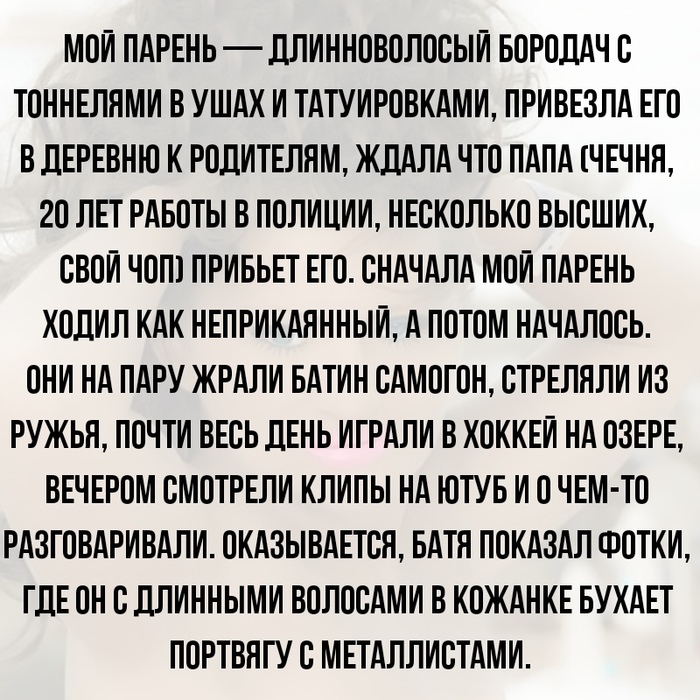 МОЙ ПАРЕНЬ — ДЛИННОВОЛОСЫЙ БОРОДАЧ С ТОННЕЛЯМИ В УШАХ И ТАТУИРОВКАМИ, ПРИВЕЗЛА ЕГО В ДЕРЕВНЮ К РОДИТЕЛЯМ, ЖДАЛА ЧТО ПАПА (ЧЕЧНЯ, 20 ЛЕТ РАБОТЫ В ПОЛИЦИИ, НЕСКОЛЬКО ВЫСШИХ, СВОЙ ЧОП) ПРИБЬЕТ ЕГО. СНАЧАЛА МОЙ ПАРЕНЬ ХОДИЛ КАК НЕПРИКАЯННЫЙ, А ПОТОМ НАЧАЛОСЬ. ОНИ НА ПАРУ ЖРАЛИ БАТИН САМОГОН, СТРЕЛЯЛИ ИЗ РУЖЬЯ, ПОЧТИ ВЕСЬ ДЕНЬ ИГРАЛИ В ХОККЕЙ НА ОЗЕРЕ, ВЕЧЕРОМ СМОТРЕЛИ КЛИПЫ НА ЮТУБ И О ЧЕМ-ТО РАЗГОВАРИВАЛИ. ОКАЗЫВАЕТСЯ, БАТЯ ПОКАЗАЛ ФОТКИ, ГДЕ ОН С ДЛИННЫМИ ВОЛОСАМИ В КОЖАНКЕ БУХАЕТ ПОРТВЯГУ С МЕТАЛЛИСТАМИ.